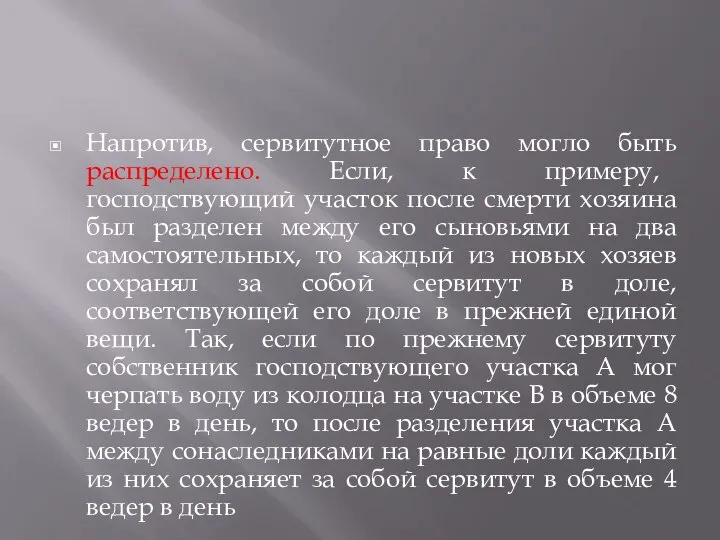 Напротив, сервитутное право могло быть распределено. Если, к примеру, господствующий участок после смерти хозяина был разделен между его сыновьями на два самостоятельных, то каждый из новых хозяев сохранял за собой сервитут в доле, соответствующей его доле в прежней единой вещи. Так, если по прежнему сервитуту собственник господствующего участка А мог черпать воду из колодца на участке В в объеме 8 ведер в день, то после разделения участка А между сонаследниками на равные доли каждый из них сохраняет за собой сервитут в объеме 4 ведер в день